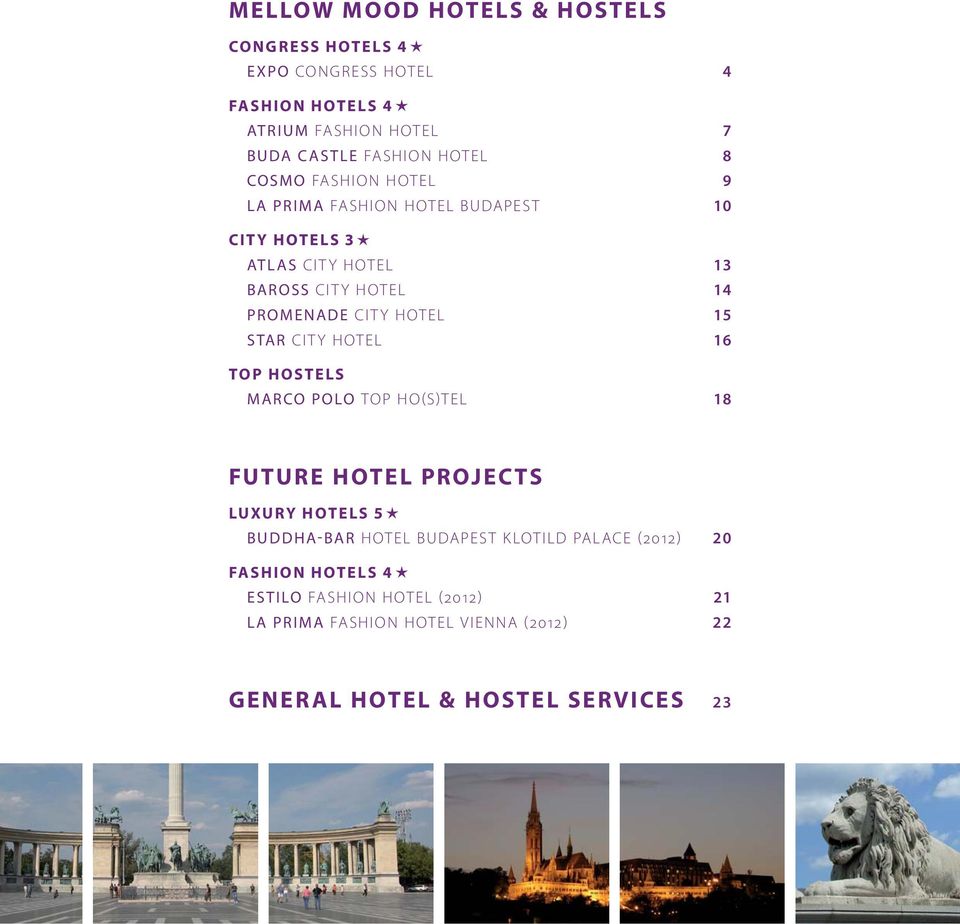 MELLOW MOOD HOTELS & HOSTELS

CONGRESS HOTELS 4★

EXPO CONGRESS HOTEL 4

FASHION HOTELS 4★

ATRIUM FASHION HOTEL 7

BUDA CASTLE FASHION HOTEL 8

COSMO FASHION HOTEL 9

LA PRIMA FASHION HOTEL BUDAPEST 10

CITY HOTELS 3★

ATLAS CITY HOTEL 13

BAROSS CITY HOTEL 14

PROMENADE CITY HOTEL 15

STAR CITY HOTEL 16

TOP HOSTELS

MARCO POLO TOP HO(S)TEL 18

FUTURE HOTEL PROJECTS

LUXURY HOTELS 5★

BUDDHA-BAR HOTEL BUDAPEST KLOTILD PALACE (2012) 20

FASHION HOTELS 4★

ESTILO FASHION HOTEL (2012) 21

LA PRIMA FASHION HOTEL VIENNA (2012) 22

GENERAL HOTEL & HOSTEL SERVICES 23